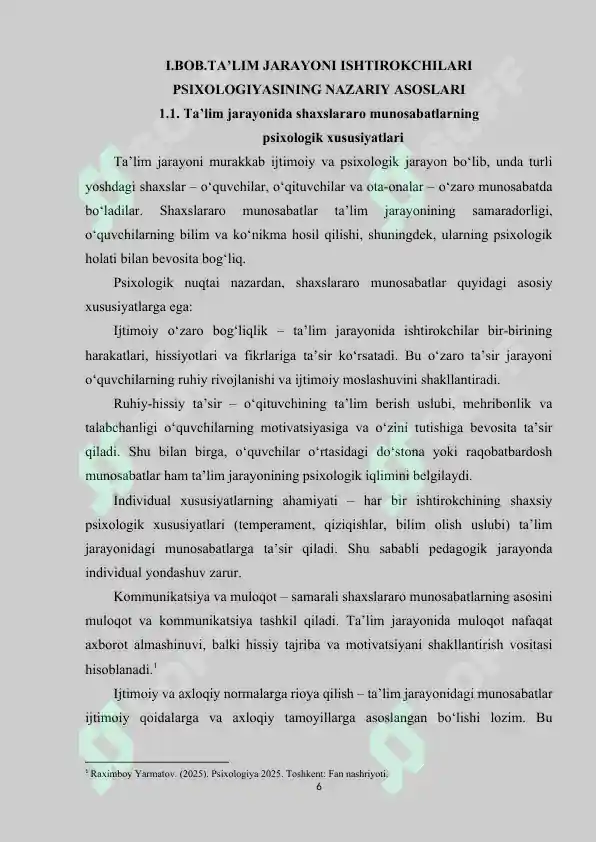 I.BOB.TA’LIM JARAYONI ISHTIROKCHILARI PSIXOLOGIYASINING NAZARIY ASOSLARI

1.1. Ta’lim jarayonida shaxslararo munosabatlarning psixologik xususiyatlari

Ta’lim jarayoni murakkab ijtimoiy va psixologik jarayon bo‘lib, unda turli yoshdagi shaxslar – o‘quvchilar, o‘qituvchilar va ota-onalar – o‘zaro munosabatda bo‘ladilar. Shaxslararo munosabatlar ta’lim jarayonining samaradorligi, o‘quvchilarning bilim va ko‘nikma hosil qilishi, shuningdek, ularning psixologik holati bilan bevosita bog‘liq.

Psixologik nuqtai nazardan, shaxslararo munosabatlar quyidagi asosiy xususiyatlarga ega:

Ijtimoiy o‘zaro bog‘liqlik – ta’lim jarayonida ishtirokchilar bir-birining harakatlari, hissiyotlari va fikrlariga ta’sir ko‘rsatadi. Bu o‘zaro ta’sir jarayoni o‘quvchilarning ruhiy rivojlanishi va ijtimoiy moslashuvini shakllantiradi.

Ruhiy-hissiy ta’sir – o‘qituvchining ta’lim berish uslubi, mehribonlik va talabchanligi o‘quvchilarning motivatsiyasiga va o‘zini tutishiga bevosita ta’sir qiladi. Shu bilan birga, o‘quvchilar o‘rtasidagi do‘stona yoki raqobatbardosh munosabatlar ham ta’lim jarayonining psixologik iqlimini belgilaydi.

Individual xususiyatlarning ahamiyati – har bir ishtirokchining shaxsiy psixologik xususiyatlari (temperament, qiziqishlar, bilim olish uslubi) ta’lim jarayonidagi munosabatlarga ta’sir qiladi. Shu sababli pedagogik jarayonda individual yondashuv zarur.

Kommunikatsiya va muloqot – samarali shaxslararo munosabatlarning asosini muloqot va kommunikatsiya tashkil qiladi. Ta’lim jarayonida muloqot nafaqat axborot almashinuvi, balki hissiy tajriba va motivatsiyani shakllantirish vositasi hisoblanadi.$^1$

Ijtimoiy va axloqiy normalarga rioya qilish – ta’lim jarayonidagi munosabatlar ijtimoiy qoidalarga va axloqiy tamoyillarga asoslangan bo‘lishi lozim. Bu

$^1$ Raximboy Yarmatov. (2025). Psixologiya 2025. Toshkent: Fan nashriyoti.

6